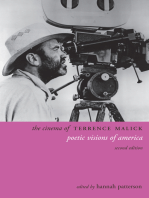 the cinema of TERRENCE MALICK

poetic visions of america

second edition

edited by hannah patterson